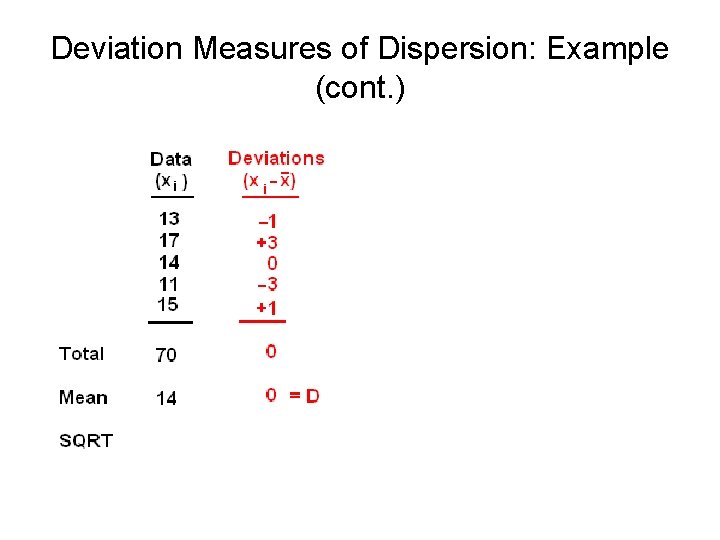 Deviation Measures of Dispersion: Example (cont.)

| | Data $(x_i)$ | Deviations $(x_i - \bar{x})$ |
|---|---|---|
| | 13 | −1 |
| | 17 | +3 |
| | 14 | 0 |
| | 11 | −3 |
| | 15 | +1 |
| Total | 70 | 0 |
| Mean | 14 | 0 = D |
| SQRT | | |